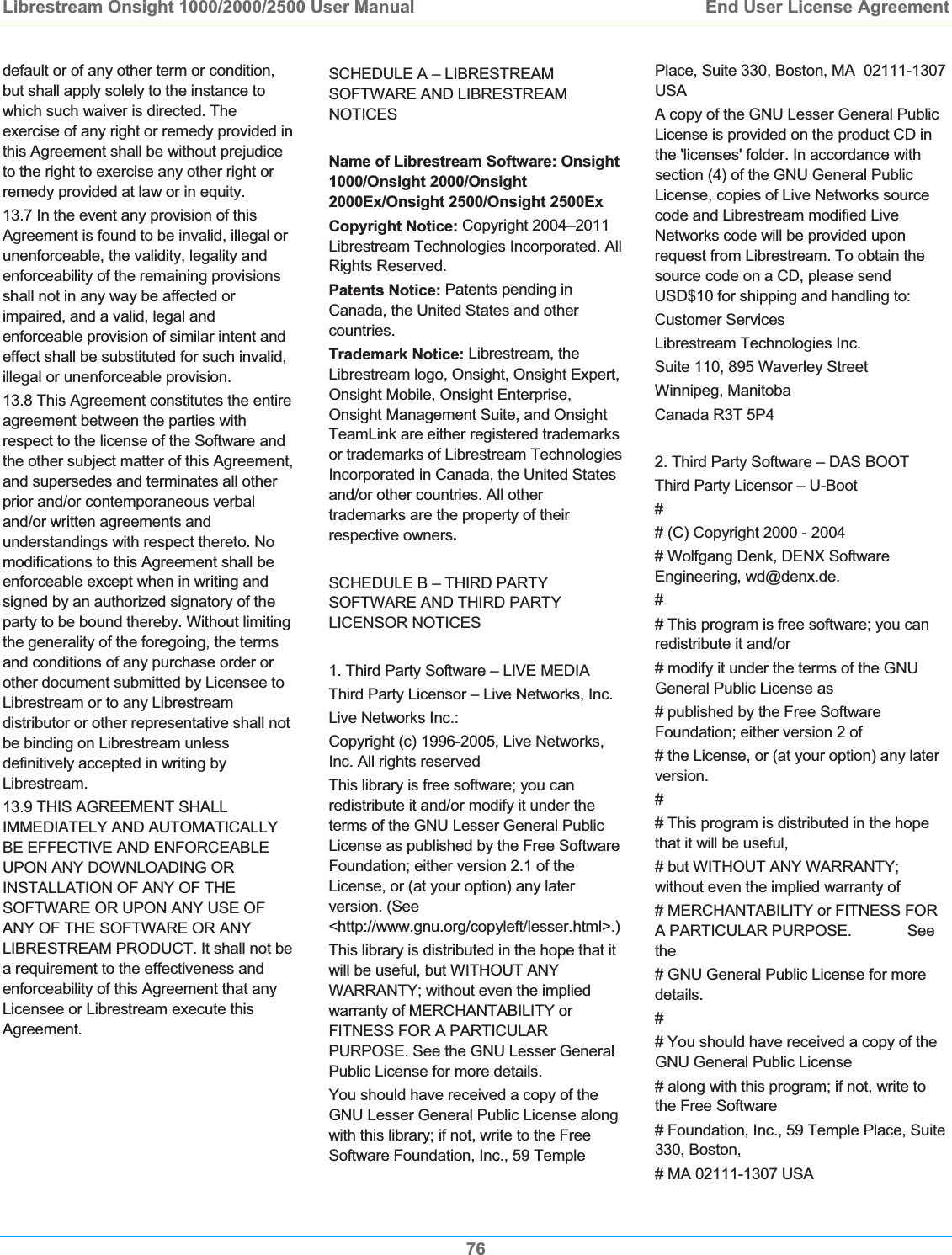 Librestream Onsight 1000/2000/2500 User Manual End User License Agreement

default or of any other term or condition, but shall apply solely to the instance to which such waiver is directed. The exercise of any right or remedy provided in this Agreement shall be without prejudice to the right to exercise any other right or remedy provided at law or in equity.

13.7 In the event any provision of this Agreement is found to be invalid, illegal or unenforceable, the validity, legality and enforceability of the remaining provisions shall not in any way be affected or impaired, and a valid, legal and enforceable provision of similar intent and effect shall be substituted for such invalid, illegal or unenforceable provision.

13.8 This Agreement constitutes the entire agreement between the parties with respect to the license of the Software and the other subject matter of this Agreement, and supersedes and terminates all other prior and/or contemporaneous verbal and/or written agreements and understandings with respect thereto. No modifications to this Agreement shall be enforceable except when in writing and signed by an authorized signatory of the party to be bound thereby. Without limiting the generality of the foregoing, the terms and conditions of any purchase order or other document submitted by Licensee to Librestream or to any Librestream distributor or other representative shall not be binding on Librestream unless definitively accepted in writing by Librestream.

13.9 THIS AGREEMENT SHALL IMMEDIATELY AND AUTOMATICALLY BE EFFECTIVE AND ENFORCEABLE UPON ANY DOWNLOADING OR INSTALLATION OF ANY OF THE SOFTWARE OR UPON ANY USE OF ANY OF THE SOFTWARE OR ANY LIBRESTREAM PRODUCT. It shall not be a requirement to the effectiveness and enforceability of this Agreement that any Licensee or Librestream execute this Agreement.

SCHEDULE A – LIBRESTREAM SOFTWARE AND LIBRESTREAM NOTICES

Name of Librestream Software: Onsight 1000/Onsight 2000/Onsight 2000Ex/Onsight 2500/Onsight 2500Ex

Copyright Notice: Copyright 2004–2011 Librestream Technologies Incorporated. All Rights Reserved.

Patents Notice: Patents pending in Canada, the United States and other countries.

Trademark Notice: Librestream, the Librestream logo, Onsight, Onsight Expert, Onsight Mobile, Onsight Enterprise, Onsight Management Suite, and Onsight TeamLink are either registered trademarks or trademarks of Librestream Technologies Incorporated in Canada, the United States and/or other countries. All other trademarks are the property of their respective owners.

SCHEDULE B – THIRD PARTY SOFTWARE AND THIRD PARTY LICENSOR NOTICES

1. Third Party Software – LIVE MEDIA

Third Party Licensor – Live Networks, Inc.

Live Networks Inc.:

Copyright (c) 1996-2005, Live Networks, Inc. All rights reserved

This library is free software; you can redistribute it and/or modify it under the terms of the GNU Lesser General Public License as published by the Free Software Foundation; either version 2.1 of the License, or (at your option) any later version. (See <http://www.gnu.org/copyleft/lesser.html>.)

This library is distributed in the hope that it will be useful, but WITHOUT ANY WARRANTY; without even the implied warranty of MERCHANTABILITY or FITNESS FOR A PARTICULAR PURPOSE. See the GNU Lesser General Public License for more details.

You should have received a copy of the GNU Lesser General Public License along with this library; if not, write to the Free Software Foundation, Inc., 59 Temple Place, Suite 330, Boston, MA 02111-1307 USA

A copy of the GNU Lesser General Public License is provided on the product CD in the 'licenses' folder. In accordance with section (4) of the GNU General Public License, copies of Live Networks source code and Librestream modified Live Networks code will be provided upon request from Librestream. To obtain the source code on a CD, please send USD$10 for shipping and handling to:

Customer Services

Librestream Technologies Inc.

Suite 110, 895 Waverley Street

Winnipeg, Manitoba

Canada R3T 5P4

2. Third Party Software – DAS BOOT

Third Party Licensor – U-Boot

#

# (C) Copyright 2000 - 2004

# Wolfgang Denk, DENX Software Engineering, wd@denx.de.

#

# This program is free software; you can redistribute it and/or

# modify it under the terms of the GNU General Public License as

# published by the Free Software Foundation; either version 2 of

# the License, or (at your option) any later version.

#

# This program is distributed in the hope that it will be useful,

# but WITHOUT ANY WARRANTY; without even the implied warranty of

# MERCHANTABILITY or FITNESS FOR A PARTICULAR PURPOSE. See the

# GNU General Public License for more details.

#

# You should have received a copy of the GNU General Public License

# along with this program; if not, write to the Free Software

# Foundation, Inc., 59 Temple Place, Suite 330, Boston,

# MA 02111-1307 USA

76